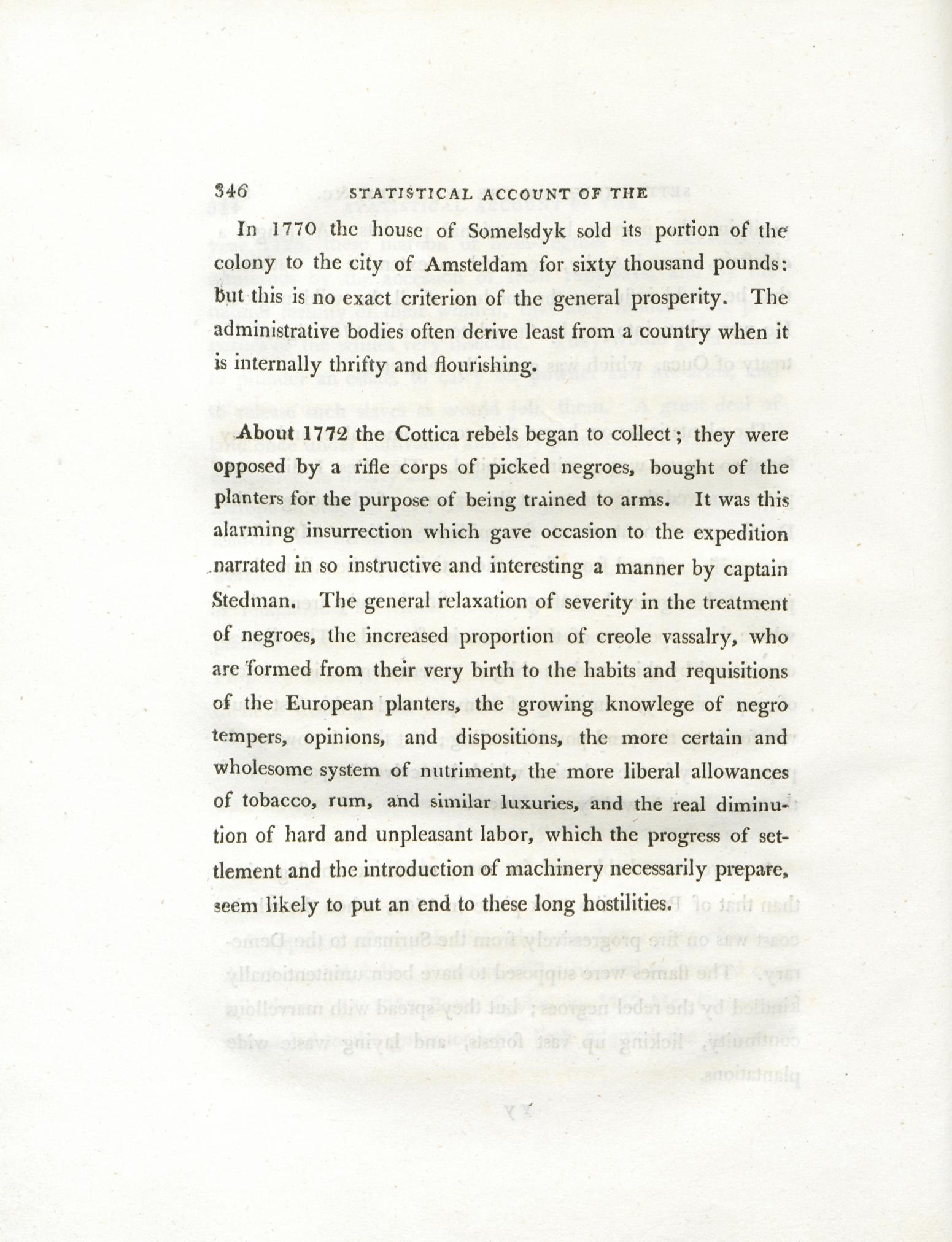 346 STATISTICAL ACCOUNT OF THE

In 1770 the house of Somelsdyk sold its portion of the colony to the city of Amsteldam for sixty thousand pounds: but this is no exact criterion of the general prosperity. The administrative bodies often derive least from a country when it is internally thrifty and flourishing.

About 1772 the Cottica rebels began to collect; they were opposed by a rifle corps of picked negroes, bought of the planters for the purpose of being trained to arms. It was this alarming insurrection which gave occasion to the expedition narrated in so instructive and interesting a manner by captain Stedman. The general relaxation of severity in the treatment of negroes, the increased proportion of creole vassalry, who are formed from their very birth to the habits and requisitions of the European planters, the growing knowlege of negro tempers, opinions, and dispositions, the more certain and wholesome system of nutriment, the more liberal allowances of tobacco, rum, and similar luxuries, and the real diminution of hard and unpleasant labor, which the progress of settlement and the introduction of machinery necessarily prepare, seem likely to put an end to these long hostilities.